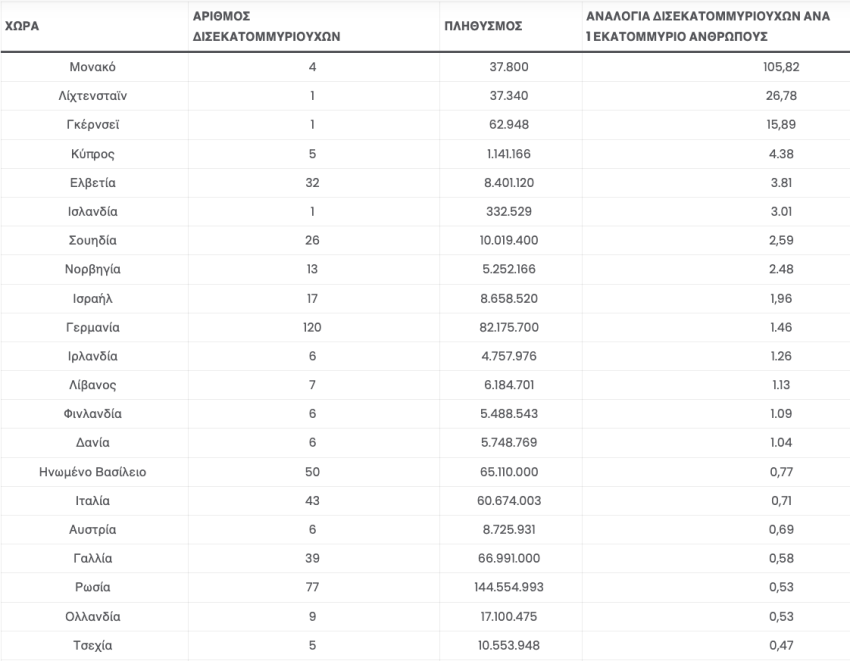 | ΧΩΡΑ | ΑΡΙΘΜΟΣ ΔΙΣΕΚΑΤΟΜΜΥΡΙΟΥΧΩΝ | ΠΛΗΘΥΣΜΟΣ | ΑΝΑΛΟΓΙΑ ΔΙΣΕΚΑΤΟΜΜΥΡΙΟΥΧΩΝ ΑΝΑ 1 ΕΚΑΤΟΜΜΥΡΙΟ ΑΝΘΡΩΠΟΥΣ |
|---|---|---|---|
| Μονακό | 4 | 37.800 | 105,82 |
| Λίχτενσταϊν | 1 | 37.340 | 26,78 |
| Γκέρνσεϊ | 1 | 62.948 | 15,89 |
| Κύπρος | 5 | 1.141.166 | 4.38 |
| Ελβετία | 32 | 8.401.120 | 3.81 |
| Ισλανδία | 1 | 332.529 | 3.01 |
| Σουηδία | 26 | 10.019.400 | 2,59 |
| Νορβηγία | 13 | 5.252.166 | 2.48 |
| Ισραήλ | 17 | 8.658.520 | 1,96 |
| Γερμανία | 120 | 82.175.700 | 1.46 |
| Ιρλανδία | 6 | 4.757.976 | 1.26 |
| Λίβανος | 7 | 6.184.701 | 1.13 |
| Φινλανδία | 6 | 5.488.543 | 1.09 |
| Δανία | 6 | 5.748.769 | 1.04 |
| Ηνωμένο Βασίλειο | 50 | 65.110.000 | 0,77 |
| Ιταλία | 43 | 60.674.003 | 0,71 |
| Αυστρία | 6 | 8.725.931 | 0,69 |
| Γαλλία | 39 | 66.991.000 | 0,58 |
| Ρωσία | 77 | 144.554.993 | 0,53 |
| Ολλανδία | 9 | 17.100.475 | 0,53 |
| Τσεχία | 5 | 10.553.948 | 0,47 |